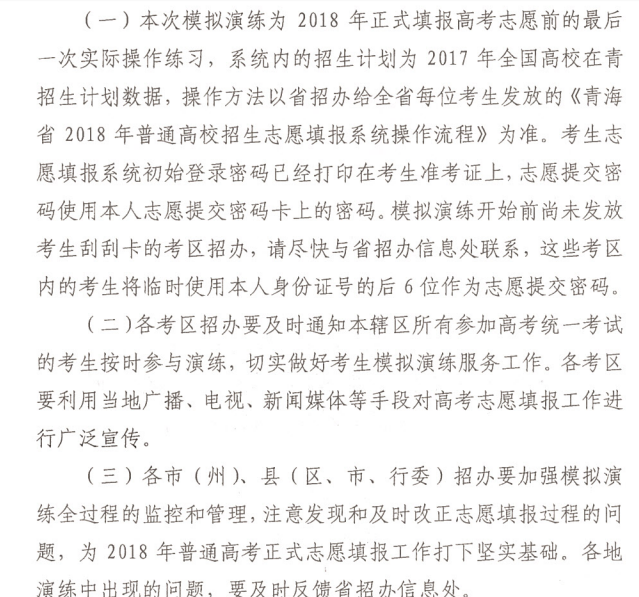 （一）本次模拟演练为 2018 年正式填报高考志愿前的最后一次实际操作练习，系统内的招生计划为 2017 年全国高校在青招生计划数据，操作方法以省招办给全省每位考生发放的《青海省 2018 年普通高校招生志愿填报系统操作流程》为准。考生志愿填报系统初始登录密码已经打印在考生准考证上，志愿提交密码使用本人志愿提交密码卡上的密码。模拟演练开始前尚未发放考生刮刮卡的考区招办，请尽快与省招办信息处联系，这些考区内的考生将临时使用本人身份证号的后 6 位作为志愿提交密码。

（二）各考区招办要及时通知本辖区所有参加高考统一考试的考生按时参与演练，切实做好考生模拟演练服务工作。各考区要利用当地广播、电视、新闻媒体等手段对高考志愿填报工作进行广泛宣传。

（三）各市（州）、县（区、市、行委）招办要加强模拟演练全过程的监控和管理，注意发现和及时改正志愿填报过程的问题，为 2018 年普通高考正式志愿填报工作打下坚实基础。各地演练中出现的问题，要及时反馈省招办信息处。